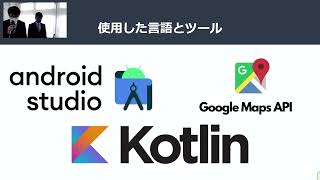 使用した言語とツール

android studio

G

Google Maps API

Kotlin